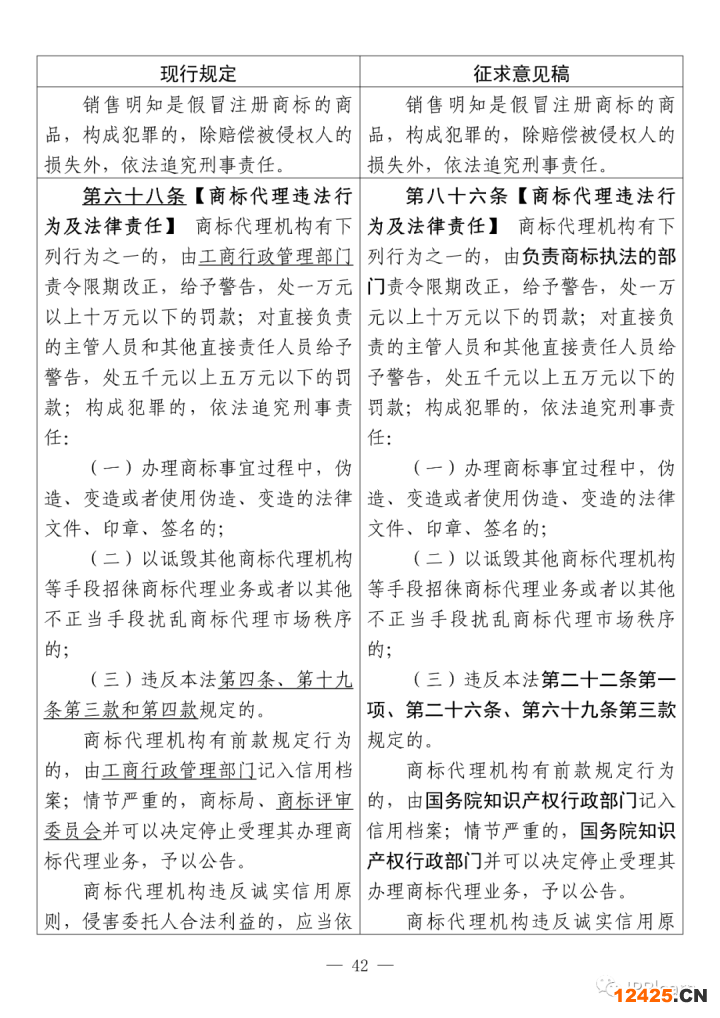 | 现行规定 | 征求意见稿 |
|---|---|
| 销售明知是假冒注册商标的商品，构成犯罪的，除赔偿被侵权人的损失外，依法追究刑事责任。 | 销售明知是假冒注册商标的商品，构成犯罪的，除赔偿被侵权人的损失外，依法追究刑事责任。 |
| 第六十八条【商标代理违法行为及法律责任】 商标代理机构有下列行为之一的，由工商行政管理部门责令限期改正，给予警告，处一万元以上十万元以下的罚款；对直接负责的主管人员和其他直接责任人员给予警告，处五千元以上五万元以下的罚款；构成犯罪的，依法追究刑事责任：<br>（一）办理商标事宜过程中，伪造、变造或者使用伪造、变造的法律文件、印章、签名的；<br>（二）以诋毁其他商标代理机构等手段招徕商标代理业务或者以其他不正当手段扰乱商标代理市场秩序的；<br>（三）违反本法第四条、第十九条第三款和第四款规定的。<br>商标代理机构有前款规定行为的，由工商行政管理部门记入信用档案；情节严重的，商标局、商标评审委员会并可以决定停止受理其办理商标代理业务，予以公告。<br>商标代理机构违反诚实信用原则，侵害委托人合法利益的，应当依 | 第八十六条【商标代理违法行为及法律责任】 商标代理机构有下列行为之一的，由负责商标执法的部门责令限期改正，给予警告，处一万元以上十万元以下的罚款；对直接负责的主管人员和其他直接责任人员给予警告，处五千元以上五万元以下的罚款；构成犯罪的，依法追究刑事责任：<br>（一）办理商标事宜过程中，伪造、变造或者使用伪造、变造的法律文件、印章、签名的；<br>（二）以诋毁其他商标代理机构等手段招徕商标代理业务或者以其他不正当手段扰乱商标代理市场秩序的；<br>（三）违反本法第二十二条第一项、第二十六条、第六十九条第三款规定的。<br>商标代理机构有前款规定行为的，由国务院知识产权行政部门记入信用档案；情节严重的，国务院知识产权行政部门并可以决定停止受理其办理商标代理业务，予以公告。<br>商标代理机构违反诚实信用原 |

— 42 —

12425.CN